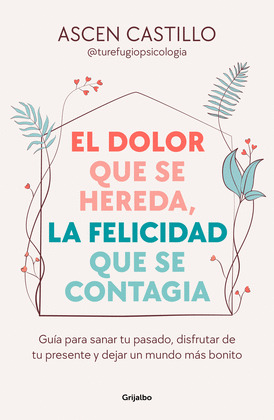 ASCEN CASTILLO
@turefugiopsicologia

EL DOLOR
QUE SE
HEREDA,
LA FELICIDAD
QUE SE
CONTAGIA

Guía para sanar tu pasado, disfrutar de tu presente y dejar un mundo más bonito

Grijalbo